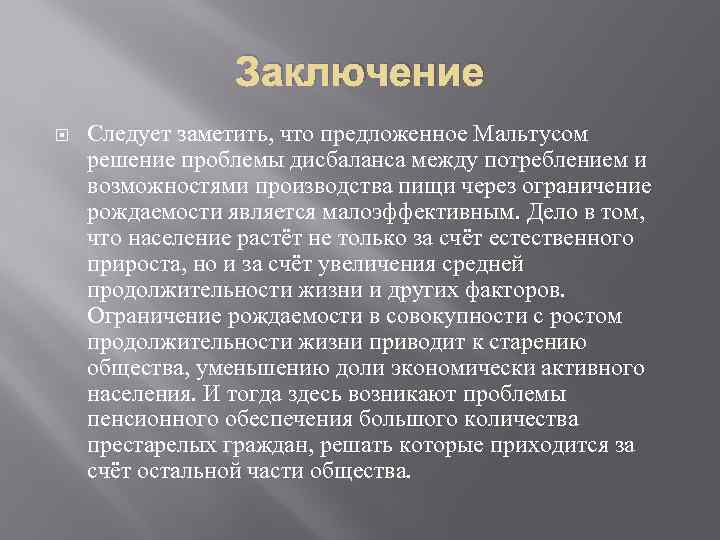 Заключение

Следует заметить, что предложенное Мальтусом решение проблемы дисбаланса между потреблением и возможностями производства пищи через ограничение рождаемости является малоэффективным. Дело в том, что население растёт не только за счёт естественного прироста, но и за счёт увеличения средней продолжительности жизни и других факторов. Ограничение рождаемости в совокупности с ростом продолжительности жизни приводит к старению общества, уменьшению доли экономически активного населения. И тогда здесь возникают проблемы пенсионного обеспечения большого количества престарелых граждан, решать которые приходится за счёт остальной части общества.